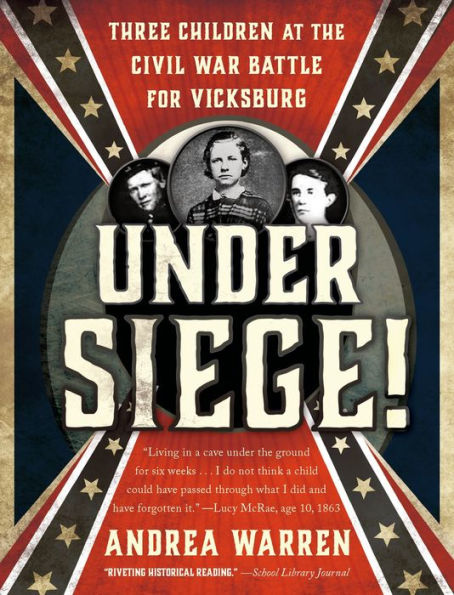 THREE CHILDREN AT THE CIVIL WAR BATTLE FOR VICKSBURG

UNDER SIEGE!

"Living in a cave under the ground for six weeks . . . I do not think a child could have passed through what I did and have forgotten it." —Lucy McRae, age 10, 1863

ANDREA WARREN

"RIVETING HISTORICAL READING." —School Library Journal